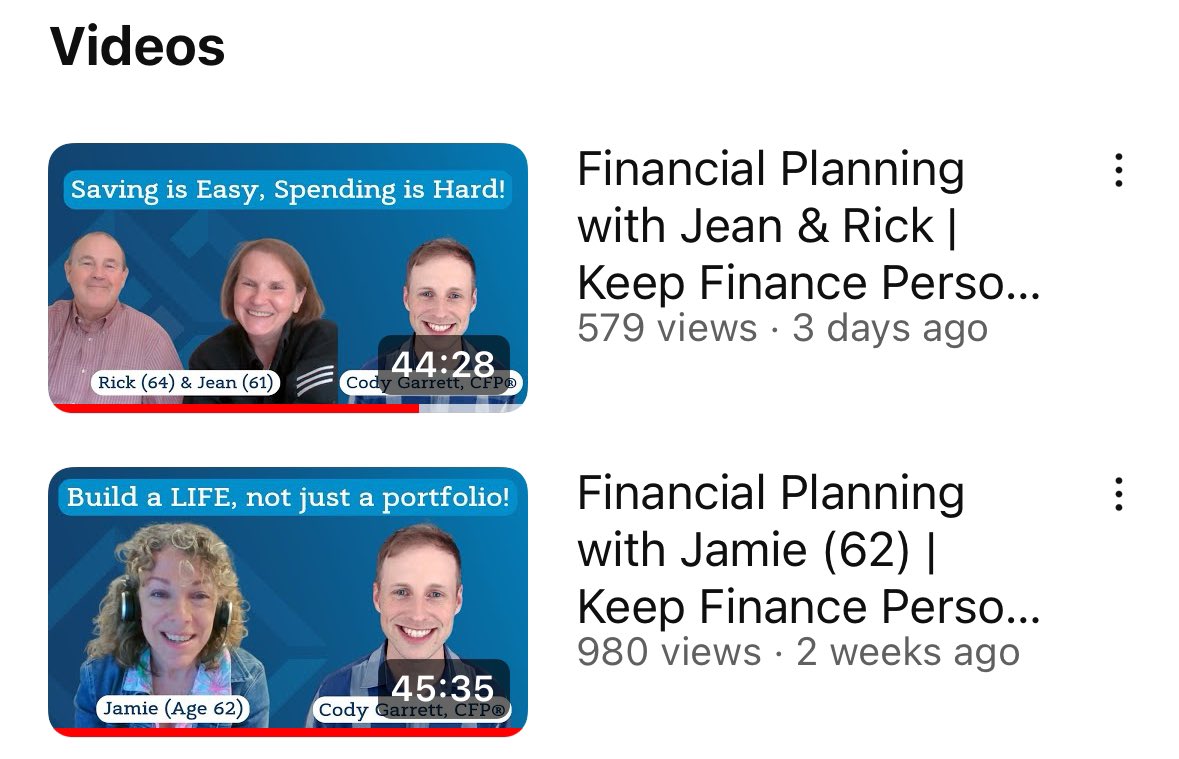 Videos

Saving is Easy, Spending is Hard!

Rick (64) & Jean (61)

Cody Garrett, CFP®

44:28

Financial Planning with Jean & Rick | Keep Finance Perso...

579 views · 3 days ago

Build a LIFE, not just a portfolio!

Jamie (Age 62)

Cody Garrett, CFP®

45:35

Financial Planning with Jamie (62) | Keep Finance Perso...

980 views · 2 weeks ago